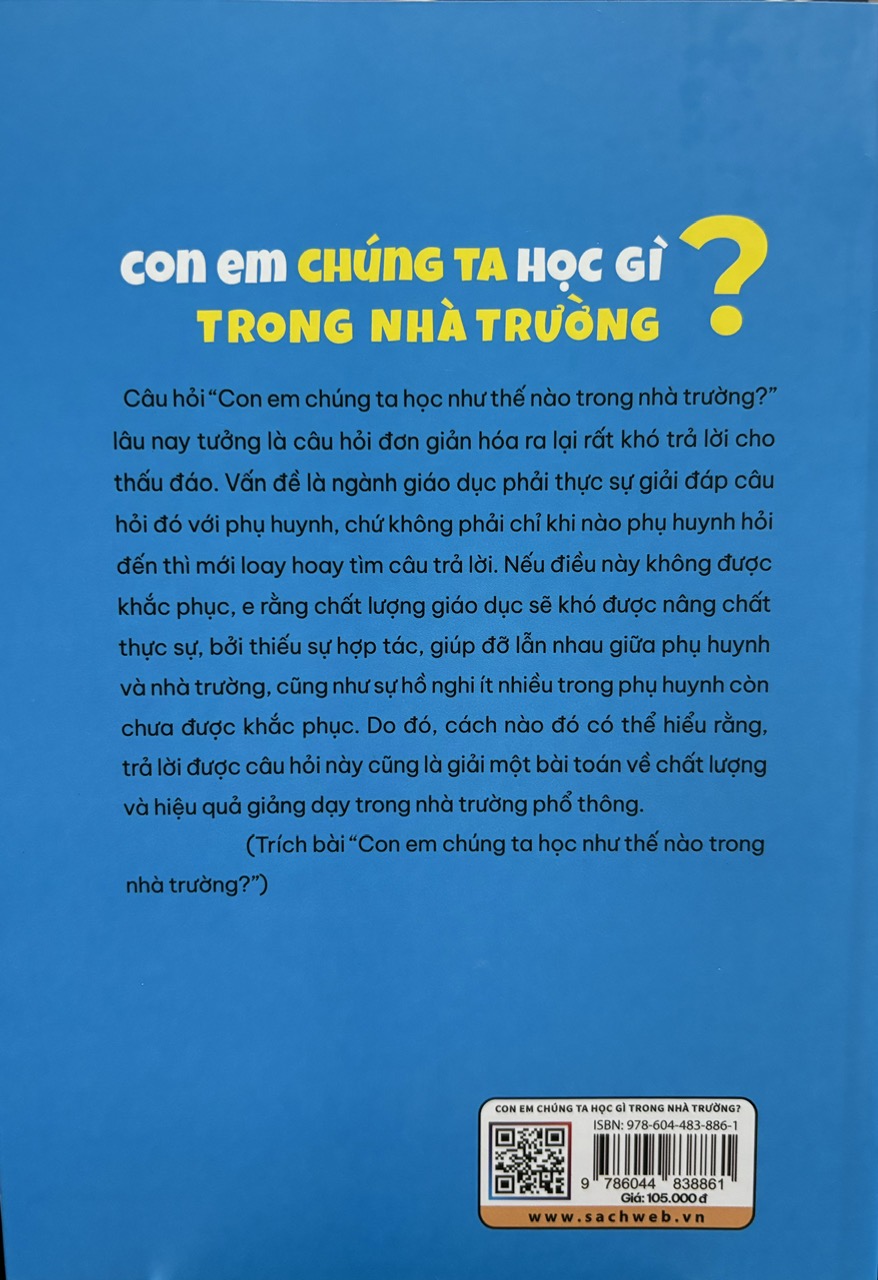 CON EM CHÚNG TA HỌC GÌ TRONG NHÀ TRƯỜNG ?

Câu hỏi "Con em chúng ta học như thế nào trong nhà trường?" lâu nay tưởng là câu hỏi đơn giản hóa ra lại rất khó trả lời cho thấu đáo. Vấn đề là ngành giáo dục phải thực sự giải đáp câu hỏi đó với phụ huynh, chứ không phải chỉ khi nào phụ huynh hỏi đến thì mới loay hoay tìm câu trả lời. Nếu điều này không được khắc phục, e rằng chất lượng giáo dục sẽ khó được nâng chất thực sự, bởi thiếu sự hợp tác, giúp đỡ lẫn nhau giữa phụ huynh và nhà trường, cũng như sự hồ nghi ít nhiều trong phụ huynh còn chưa được khắc phục. Do đó, cách nào đó có thể hiểu rằng, trả lời được câu hỏi này cũng là giải một bài toán về chất lượng và hiệu quả giảng dạy trong nhà trường phổ thông.

(Trích bài "Con em chúng ta học như thế nào trong nhà trường?")

CON EM CHÚNG TA HỌC GÌ TRONG NHÀ TRƯỜNG?
ISBN: 978-604-483-886-1
9 786044 838861
Giá: 105.000 đ
www.sachweb.vn